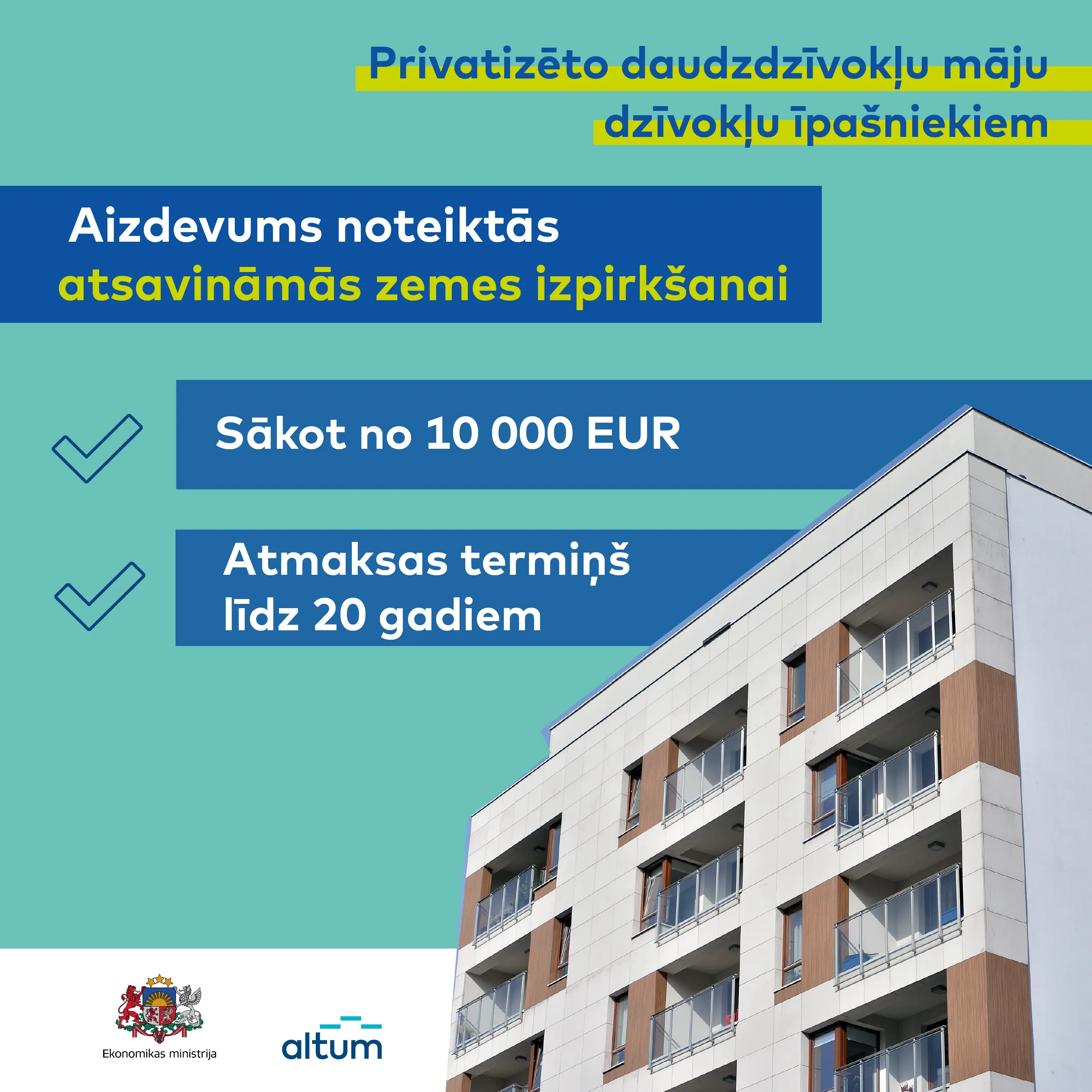 Privatizēto daudzdzīvokļu māju dzīvokļu īpašniekiem

Aizdevums noteiktās atsavināmās zemes izpirkšanai

Sākot no 10 000 EUR

Atmaksas termiņš līdz 20 gadiem

Ekonomikas ministrija

altum